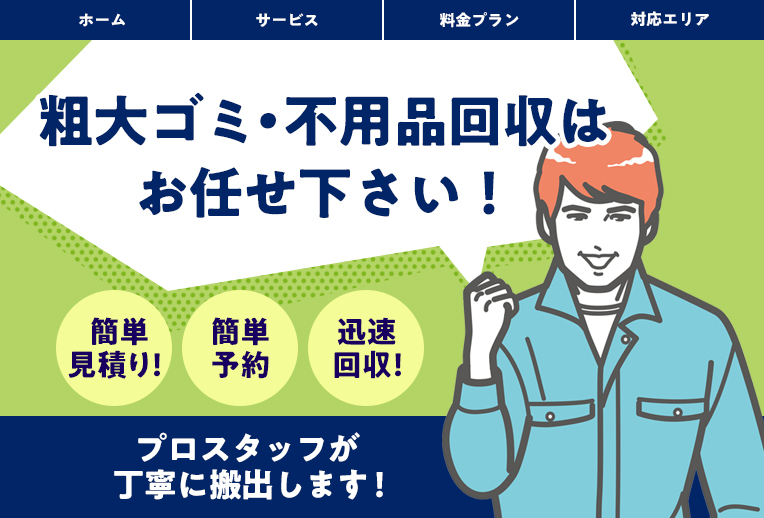 ホーム
サービス
料金プラン
対応エリア

粗大ゴミ・不用品回収はお任せ下さい！

簡単見積り!

簡単予約

迅速回収!

プロスタッフが丁寧に搬出します！